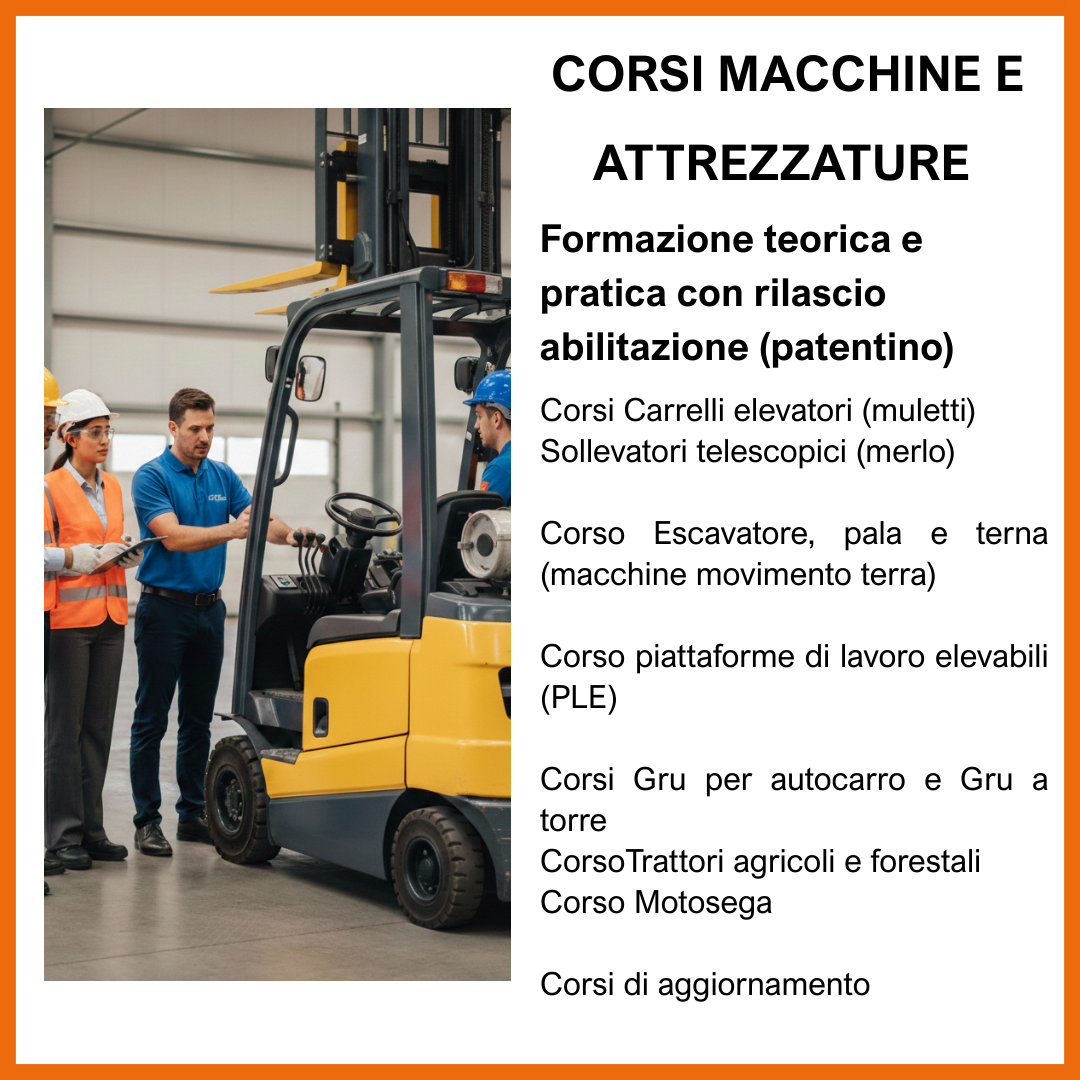 CORSI MACCHINE E ATTREZZATURE

Formazione teorica e pratica con rilascio abilitazione (patentino)

Corsi Carrelli elevatori (muletti)
Sollevatori telescopici (merlo)

Corso Escavatore, pala e terna (macchine movimento terra)

Corso piattaforme di lavoro elevabili (PLE)

Corsi Gru per autocarro e Gru a torre
CorsoTrattori agricoli e forestali
Corso Motosega

Corsi di aggiornamento